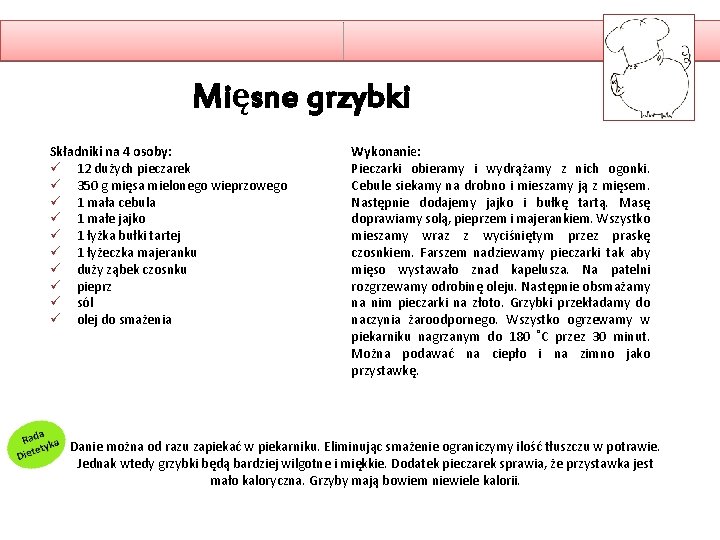 Mięsne grzybki

Składniki na 4 osoby:
✓ 12 dużych pieczarek
✓ 350 g mięsa mielonego wieprzowego
✓ 1 mała cebula
✓ 1 małe jajko
✓ 1 łyżka bułki tartej
✓ 1 łyżeczka majeranku
✓ duży ząbek czosnku
✓ pieprz
✓ sól
✓ olej do smażenia

Wykonanie:
Pieczarki obieramy i wydrążamy z nich ogonki. Cebule siekamy na drobno i mieszamy ją z mięsem. Następnie dodajemy jajko i bułkę tartą. Masę doprawiamy solą, pieprzem i majerankiem. Wszystko mieszamy wraz z wyciśniętym przez praskę czosnkiem. Farszem nadziewamy pieczarki tak aby mięso wystawało znad kapelusza. Na patelni rozgrzewamy odrobinę oleju. Następnie obsmażamy na nim pieczarki na złoto. Grzybki przekładamy do naczynia żaroodpornego. Wszystko ogrzewamy w piekarniku nagrzanym do 180 °C przez 30 minut. Można podawać na ciepło i na zimno jako przystawkę.

Rada Dietetyka

Danie można od razu zapiekać w piekarniku. Eliminując smażenie ograniczymy ilość tłuszczu w potrawie. Jednak wtedy grzybki będą bardziej wilgotne i miękkie. Dodatek pieczarek sprawia, że przystawka jest mało kaloryczna. Grzyby mają bowiem niewiele kalorii.